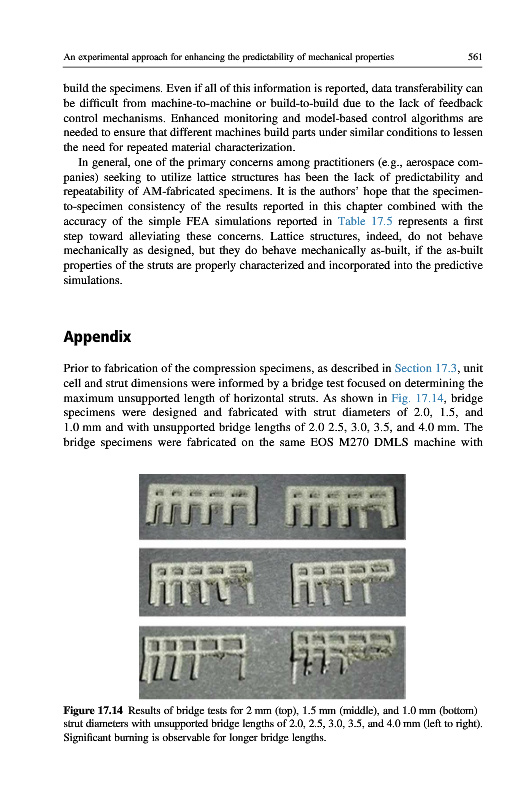 An experimental approach for enhancing the predictability of mechanical properties 561

build the specimens. Even if all of this information is reported, data transferability can be difficult from machine-to-machine or build-to-build due to the lack of feedback control mechanisms. Enhanced monitoring and model-based control algorithms are needed to ensure that different machines build parts under similar conditions to lessen the need for repeated material characterization.

In general, one of the primary concerns among practitioners (e.g., aerospace companies) seeking to utilize lattice structures has been the lack of predictability and repeatability of AM-fabricated specimens. It is the authors' hope that the specimen-to-specimen consistency of the results reported in this chapter combined with the accuracy of the simple FEA simulations reported in Table 17.5 represents a first step toward alleviating these concerns. Lattice structures, indeed, do not behave mechanically as designed, but they do behave mechanically as-built, if the as-built properties of the struts are properly characterized and incorporated into the predictive simulations.

Appendix

Prior to fabrication of the compression specimens, as described in Section 17.3, unit cell and strut dimensions were informed by a bridge test focused on determining the maximum unsupported length of horizontal struts. As shown in Fig. 17.14, bridge specimens were designed and fabricated with strut diameters of 2.0, 1.5, and 1.0 mm and with unsupported bridge lengths of 2.0 2.5, 3.0, 3.5, and 4.0 mm. The bridge specimens were fabricated on the same EOS M270 DMLS machine with

Figure 17.14 Results of bridge tests for 2 mm (top), 1.5 mm (middle), and 1.0 mm (bottom) strut diameters with unsupported bridge lengths of 2.0, 2.5, 3.0, 3.5, and 4.0 mm (left to right). Significant burning is observable for longer bridge lengths.